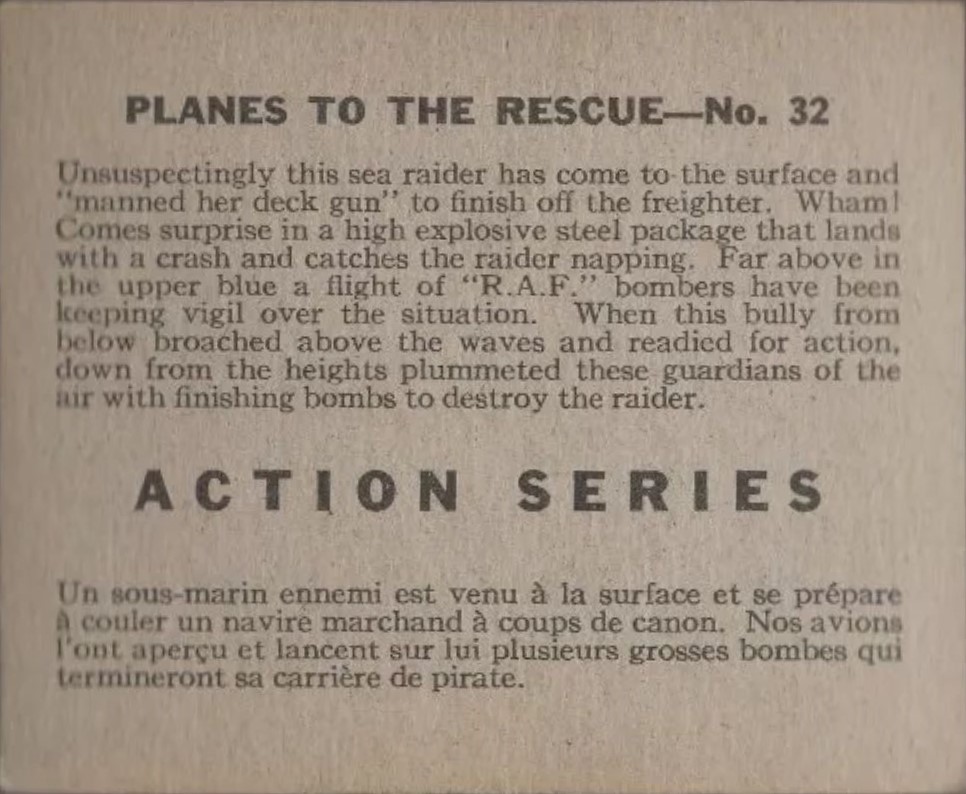 PLANES TO THE RESCUE—No. 32

Unsuspectingly this sea raider has come to the surface and "manned her deck gun" to finish off the freighter. Wham! Comes surprise in a high explosive steel package that lands with a crash and catches the raider napping. Far above in the upper blue a flight of "R.A.F." bombers have been keeping vigil over the situation. When this bully from below broached above the waves and readied for action, down from the heights plummeted these guardians of the air with finishing bombs to destroy the raider.

ACTION SERIES

Un sous-marin ennemi est venu à la surface et se prépare à couler un navire marchand à coups de canon. Nos avions l'ont aperçu et lancent sur lui plusieurs grosses bombes qui termineront sa carrière de pirate.